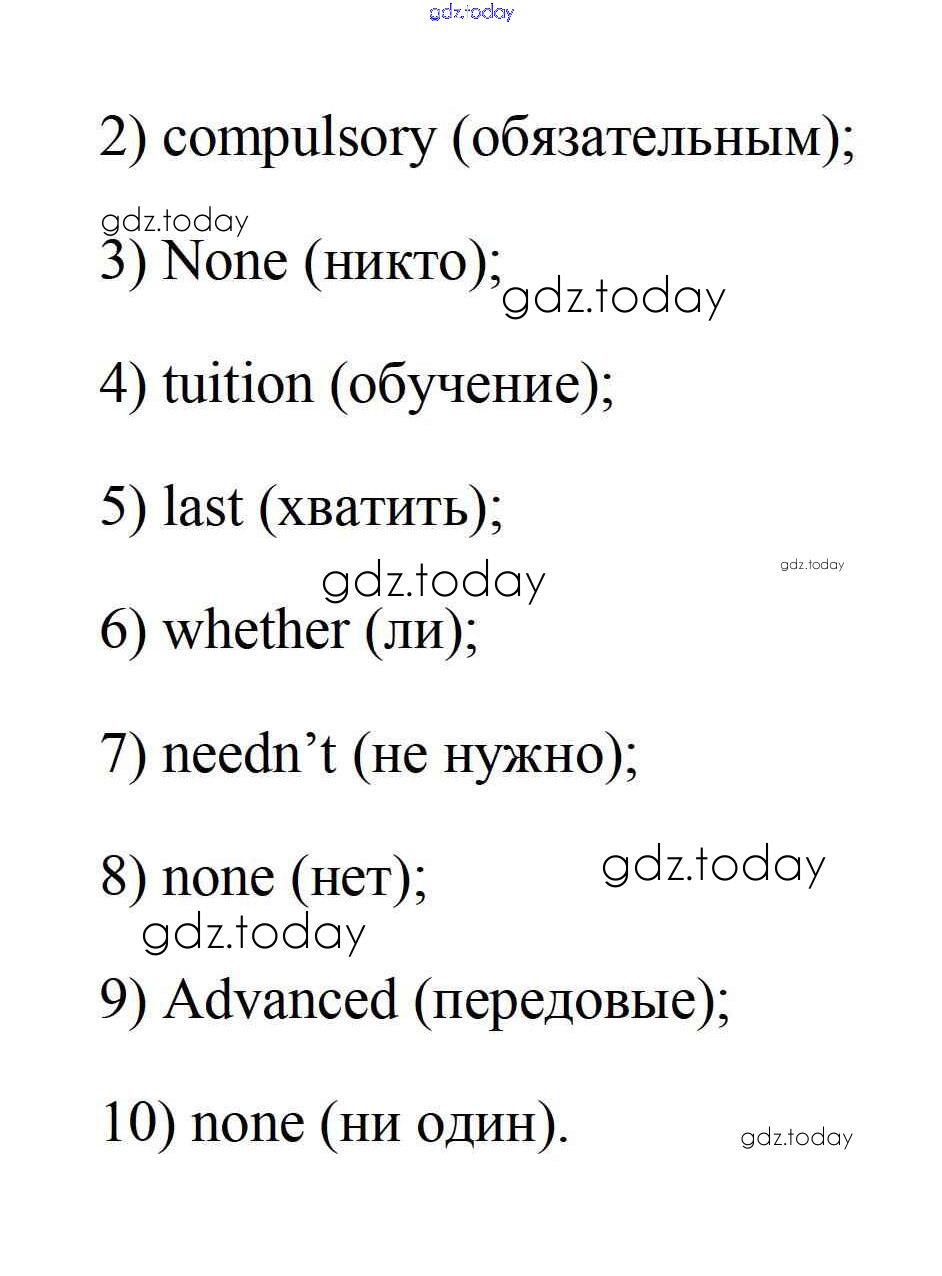 2) compulsory (обязательным);

3) None (никто);

4) tuition (обучение);

5) last (хватить);

6) whether (ли);

7) needn't (не нужно);

8) none (нет);

9) Advanced (передовые);

10) none (ни один).

gdz.today